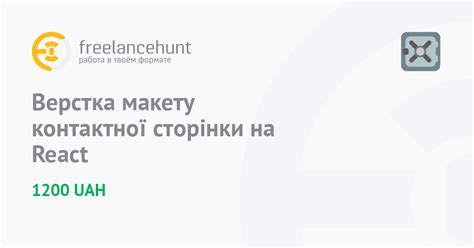 freelancehunt
работа в твоём формате

Верстка макету контактної сторінки на React

1200 UAH